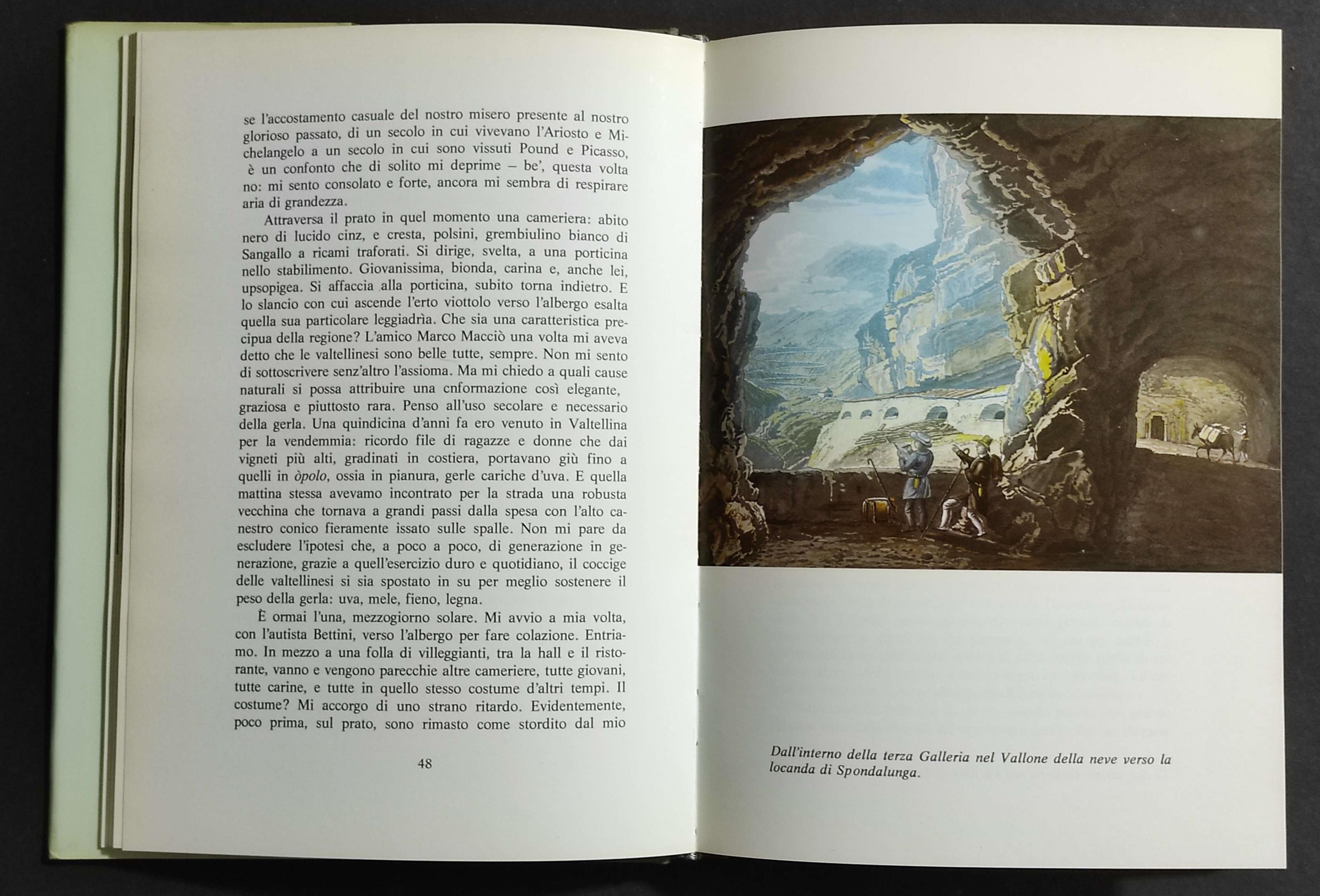 se l'accostamento casuale del nostro misero presente al nostro glorioso passato, di un secolo in cui vivevano l'Ariosto e Michelangelo a un secolo in cui sono vissuti Pound e Picasso, è un confonto che di solito mi deprime – be', questa volta no: mi sento consolato e forte, ancora mi sembra di respirare aria di grandezza.

Attraversa il prato in quel momento una cameriera: abito nero di lucido cinz, e cresta, polsini, grembiulino bianco di Sangallo a ricami traforati. Si dirige, svelta, a una porticina nello stabilimento. Giovanissima, bionda, carina e, anche lei, upsopigea. Si affaccia alla porticina, subito torna indietro. E lo slancio con cui ascende l'erto viottolo verso l'albergo esalta quella sua particolare leggiadrìa. Che sia una caratteristica precipua della regione? L'amico Marco Macciò una volta mi aveva detto che le valtellinesi sono belle tutte, sempre. Non mi sento di sottoscrivere senz'altro l'assioma. Ma mi chiedo a quali cause naturali si possa attribuire una cnformazione così elegante, graziosa e piuttosto rara. Penso all'uso secolare e necessario della gerla. Una quindicina d'anni fa ero venuto in Valtellina per la vendemmia: ricordo file di ragazze e donne che dai vigneti più alti, gradinati in costiera, portavano giù fino a quelli in òpolo, ossia in pianura, gerle cariche d'uva. E quella mattina stessa avevamo incontrato per la strada una robusta vecchina che tornava a grandi passi dalla spesa con l'alto canestro conico fieramente issato sulle spalle. Non mi pare da escludere l'ipotesi che, a poco a poco, di generazione in generazione, grazie a quell'esercizio duro e quotidiano, il coccige delle valtellinesi si sia spostato in su per meglio sostenere il peso della gerla: uva, mele, fieno, legna.

È ormai l'una, mezzogiorno solare. Mi avvio a mia volta, con l'autista Bettini, verso l'albergo per fare colazione. Entriamo. In mezzo a una folla di villeggianti, tra la hall e il ristorante, vanno e vengono parecchie altre cameriere, tutte giovani, tutte carine, e tutte in quello stesso costume d'altri tempi. Il costume? Mi accorgo di uno strano ritardo. Evidentemente, poco prima, sul prato, sono rimasto come stordito dal mio

48

Dall'interno della terza Galleria nel Vallone della neve verso la locanda di Spondalunga.